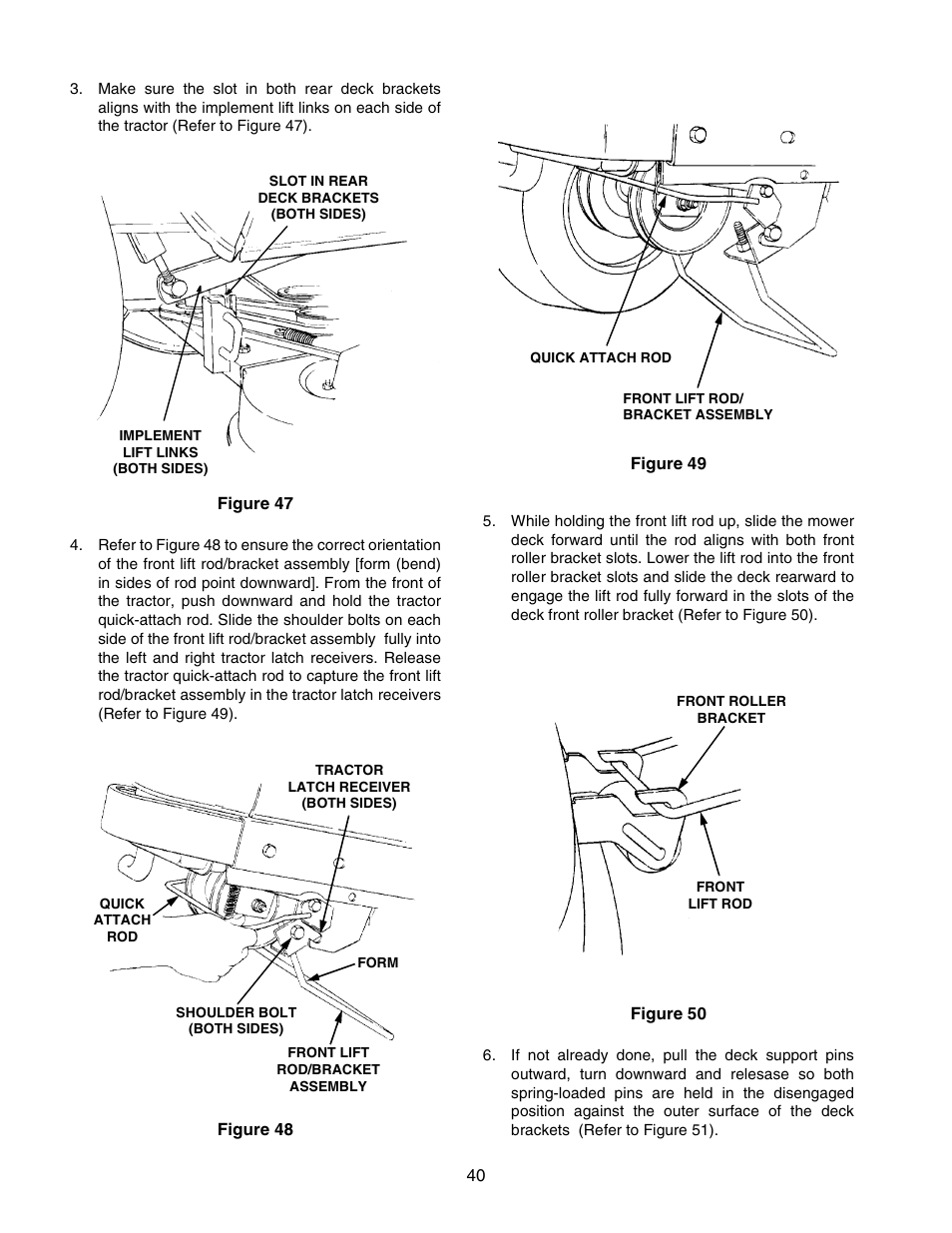 3. Make sure the slot in both rear deck brackets aligns with the implement lift links on each side of the tractor (Refer to Figure 47).

SLOT IN REAR DECK BRACKETS (BOTH SIDES)

IMPLEMENT LIFT LINKS (BOTH SIDES)

Figure 47

4. Refer to Figure 48 to ensure the correct orientation of the front lift rod/bracket assembly [form (bend) in sides of rod point downward]. From the front of the tractor, push downward and hold the tractor quick-attach rod. Slide the shoulder bolts on each side of the front lift rod/bracket assembly fully into the left and right tractor latch receivers. Release the tractor quick-attach rod to capture the front lift rod/bracket assembly in the tractor latch receivers (Refer to Figure 49).

TRACTOR LATCH RECEIVER (BOTH SIDES)

QUICK ATTACH ROD

FORM

SHOULDER BOLT (BOTH SIDES)

FRONT LIFT ROD/BRACKET ASSEMBLY

Figure 48

QUICK ATTACH ROD

FRONT LIFT ROD/ BRACKET ASSEMBLY

Figure 49

5. While holding the front lift rod up, slide the mower deck forward until the rod aligns with both front roller bracket slots. Lower the lift rod into the front roller bracket slots and slide the deck rearward to engage the lift rod fully forward in the slots of the deck front roller bracket (Refer to Figure 50).

FRONT ROLLER BRACKET

FRONT LIFT ROD

Figure 50

6. If not already done, pull the deck support pins outward, turn downward and relesase so both spring-loaded pins are held in the disengaged position against the outer surface of the deck brackets (Refer to Figure 51).

40